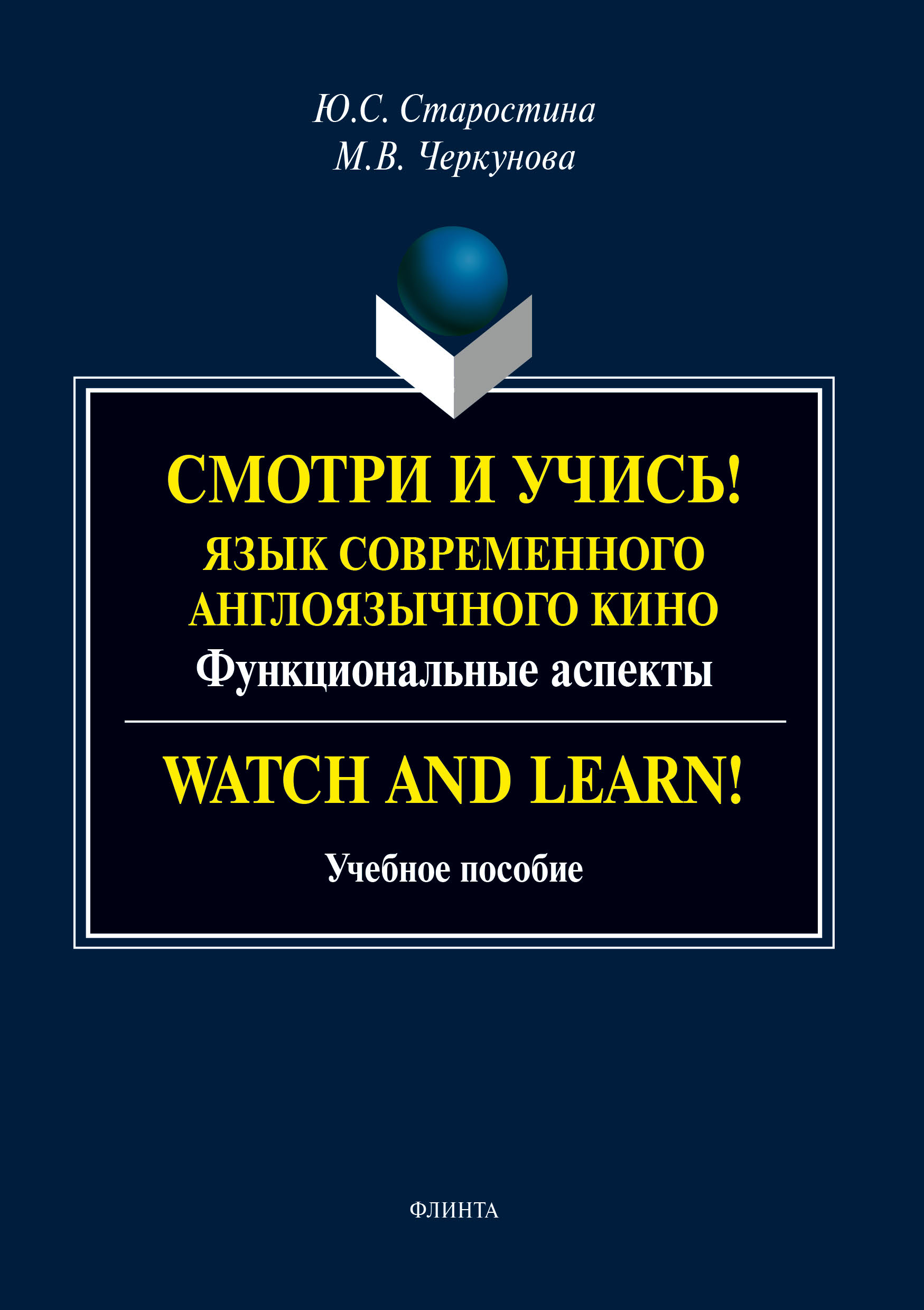 Ю.С. Старостина
М.В. Черкунова

СМОТРИ И УЧИСЬ!
ЯЗЫК СОВРЕМЕННОГО АНГЛОЯЗЫЧНОГО КИНО
Функциональные аспекты

WATCH AND LEARN!

Учебное пособие

ФЛИНТА